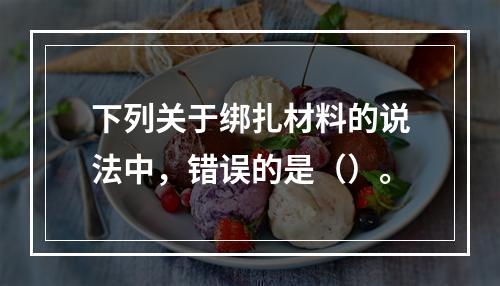 下列关于绑扎材料的说法中，错误的是（）。